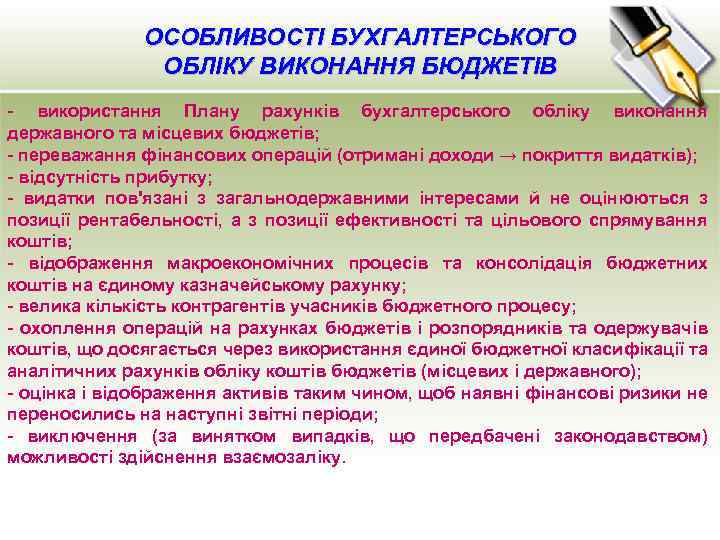 ОСОБЛИВОСТІ БУХГАЛТЕРСЬКОГО ОБЛІКУ ВИКОНАННЯ БЮДЖЕТІВ

- використання Плану рахунків бухгалтерського обліку виконання державного та місцевих бюджетів;
- переважання фінансових операцій (отримані доходи → покриття видатків);
- відсутність прибутку;
- видатки пов'язані з загальнодержавними інтересами й не оцінюються з позиції рентабельності, а з позиції ефективності та цільового спрямування коштів;
- відображення макроекономічних процесів та консолідація бюджетних коштів на єдиному казначейському рахунку;
- велика кількість контрагентів учасників бюджетного процесу;
- охоплення операцій на рахунках бюджетів і розпорядників та одержувачів коштів, що досягається через використання єдиної бюджетної класифікації та аналітичних рахунків обліку коштів бюджетів (місцевих і державного);
- оцінка і відображення активів таким чином, щоб наявні фінансові ризики не переносились на наступні звітні періоди;
- виключення (за винятком випадків, що передбачені законодавством) можливості здійснення взаємозаліку.